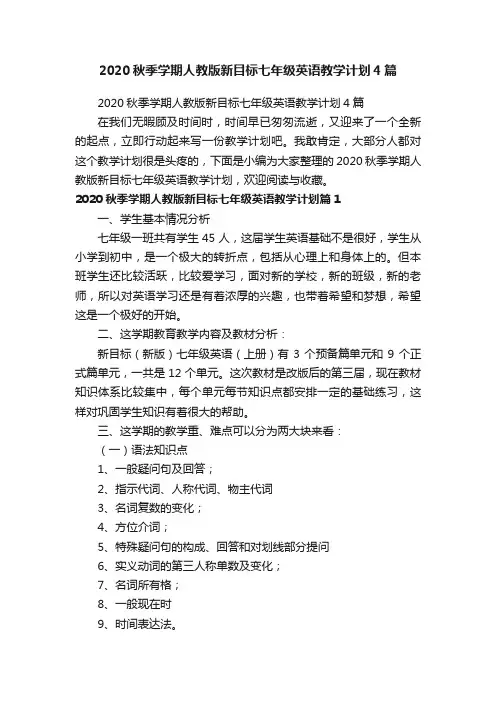 2020 秋季学期人教版新目标七年级英语教学计划 4 篇

2020 秋季学期人教版新目标七年级英语教学计划 4 篇

在我们无暇顾及时间时，时间早已匆匆流逝，又迎来了一个全新的起点，立即行动起来写一份教学计划吧。我敢肯定，大部分人都对这个教学计划很是头疼的，下面是小编为大家整理的 2020 秋季学期人教版新目标七年级英语教学计划，欢迎阅读与收藏。

2020 秋季学期人教版新目标七年级英语教学计划篇 1

一、学生基本情况分析

七年级一班共有学生 45 人，这届学生英语基础不是很好，学生从小学到初中，是一个极大的转折点，包括从心理上和身体上的。但本班学生还比较活跃，比较爱学习，面对新的学校，新的班级，新的老师，所以对英语学习还是有着浓厚的兴趣，也带着希望和梦想，希望这是一个极好的开始。

二、这学期教育教学内容及教材分析：

新目标（新版）七年级英语（上册）有 3 个预备篇单元和 9 个正式篇单元，一共是 12 个单元。这次教材是改版后的第三届，现在教材知识体系比较集中，每个单元每节知识点都安排一定的基础练习，这样对巩固学生知识有着很大的帮助。

三、这学期的教学重、难点可以分为两大块来看：

（一）语法知识点

1、一般疑问句及回答；

2、指示代词、人称代词、物主代词

3、名词复数的变化；

4、方位介词；

5、特殊疑问句的构成、回答和对划线部分提问

6、实义动词的第三人称单数及变化；

7、名词所有格；

8、一般现在时

9、时间表达法。